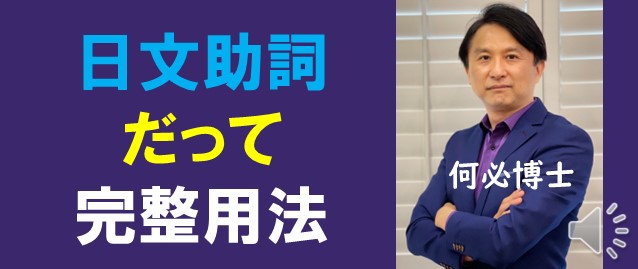 日文助詞
だって
完整用法

何必博士